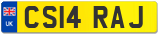 UK

CS14 RAJ